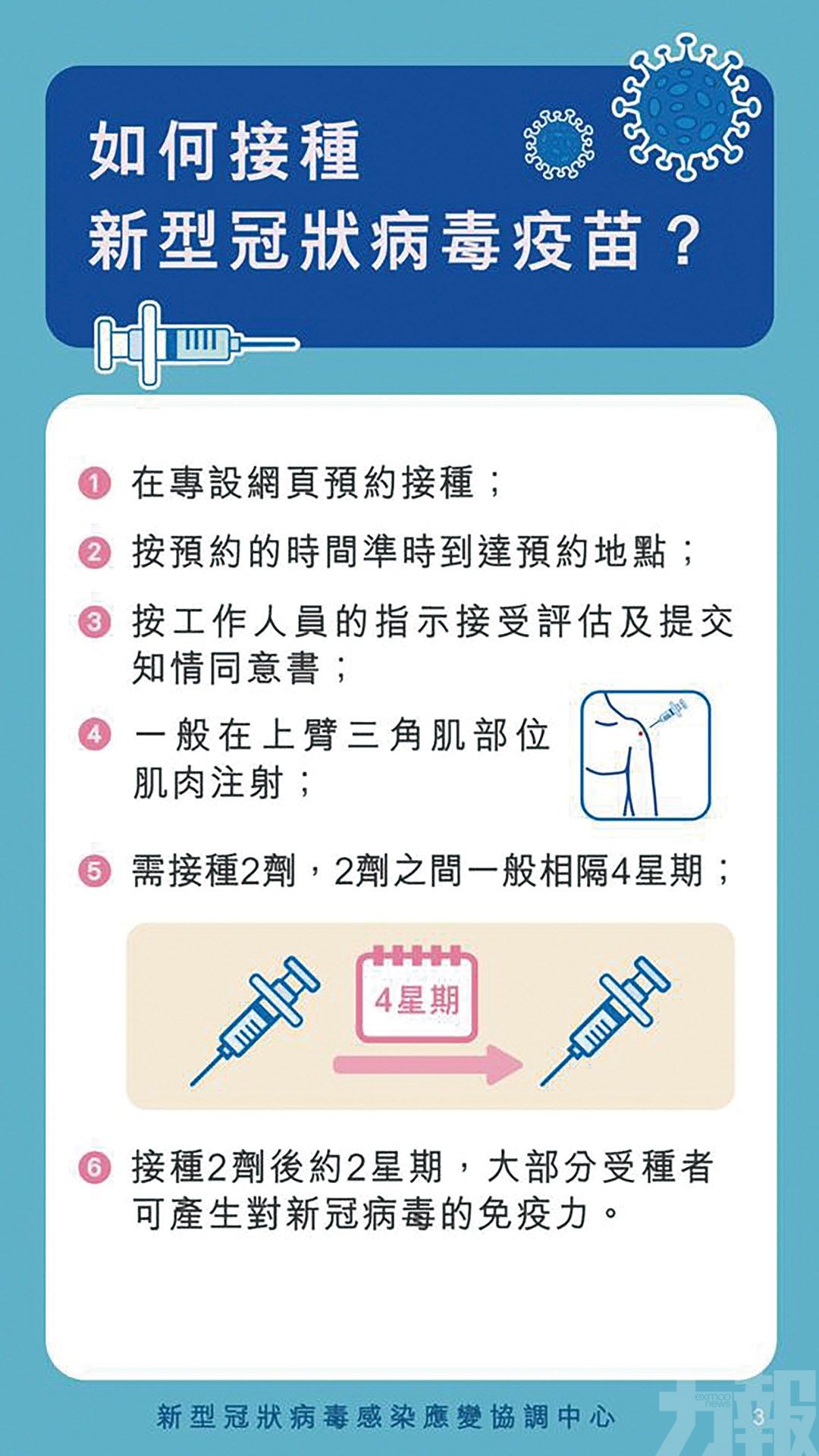 如何接種
新型冠狀病毒疫苗？

1 在專設網頁預約接種；

2 按預約的時間準時到達預約地點；

3 按工作人員的指示接受評估及提交知情同意書；

4 一般在上臂三角肌部位肌肉注射；

5 需接種2劑，2劑之間一般相隔4星期；

4星期

6 接種2劑後約2星期，大部分受種者可產生對新冠病毒的免疫力。

新型冠狀病毒感染應變協調中心 3

力報 exmoo news